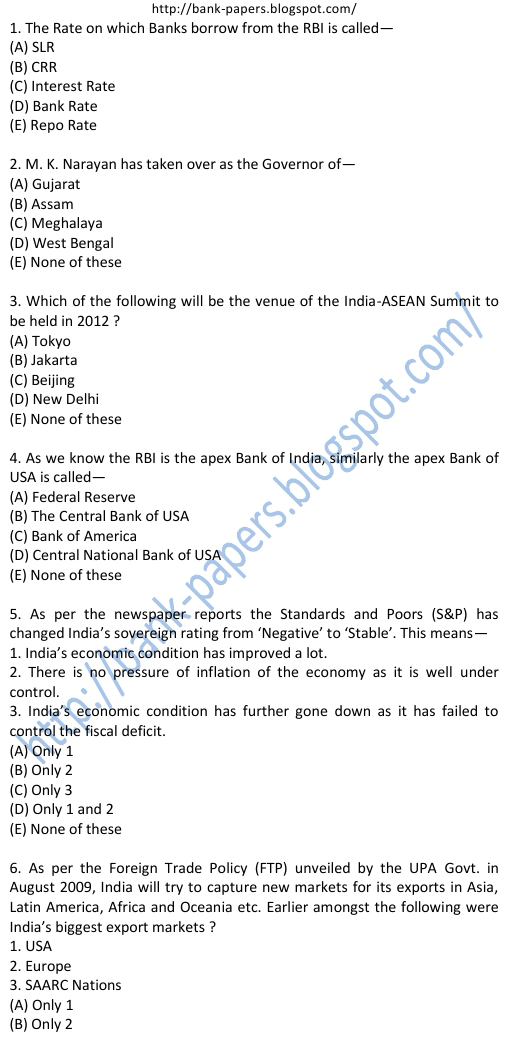 http://bank-papers.blogspot.com/

1. The Rate on which Banks borrow from the RBI is called—
(A) SLR
(B) CRR
(C) Interest Rate
(D) Bank Rate
(E) Repo Rate

2. M. K. Narayan has taken over as the Governor of—
(A) Gujarat
(B) Assam
(C) Meghalaya
(D) West Bengal
(E) None of these

3. Which of the following will be the venue of the India-ASEAN Summit to be held in 2012 ?
(A) Tokyo
(B) Jakarta
(C) Beijing
(D) New Delhi
(E) None of these

4. As we know the RBI is the apex Bank of India, similarly the apex Bank of USA is called—
(A) Federal Reserve
(B) The Central Bank of USA
(C) Bank of America
(D) Central National Bank of USA
(E) None of these

5. As per the newspaper reports the Standards and Poors (S&P) has changed India's sovereign rating from 'Negative' to 'Stable'. This means—
1. India's economic condition has improved a lot.
2. There is no pressure of inflation of the economy as it is well under control.
3. India's economic condition has further gone down as it has failed to control the fiscal deficit.
(A) Only 1
(B) Only 2
(C) Only 3
(D) Only 1 and 2
(E) None of these

6. As per the Foreign Trade Policy (FTP) unveiled by the UPA Govt. in August 2009, India will try to capture new markets for its exports in Asia, Latin America, Africa and Oceania etc. Earlier amongst the following were India's biggest export markets ?
1. USA
2. Europe
3. SAARC Nations
(A) Only 1
(B) Only 2

http://bank-papers.blogspot.com/